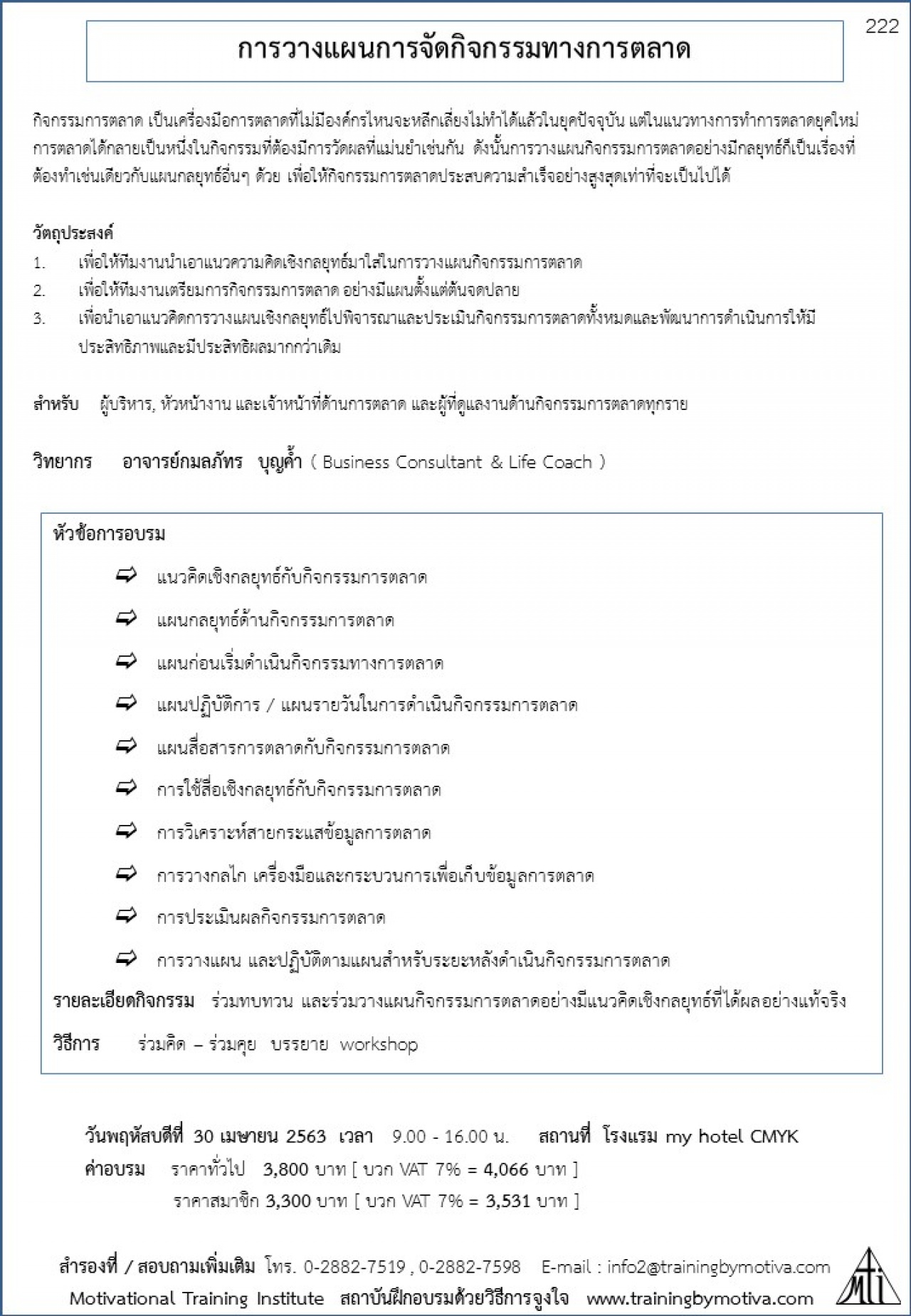 222

การวางแผนการจัดกิจกรรมทางการตลาด

กิจกรรมการตลาด เป็นเครื่องมือการตลาดที่ไม่มีองค์กรไหนจะหลีกเลี่ยงไม่ทำได้แล้วในยุคปัจจุบัน แต่ในแนวทางการทำการตลาดยุคใหม่ การตลาดได้กลายเป็นหนึ่งในกิจกรรมที่ต้องมีการวัดผลที่แม่นยำเช่นกัน ดังนั้นการวางแผนกิจกรรมการตลาดอย่างมีกลยุทธ์ก็เป็นเรื่องที่ต้องทำเช่นเดียวกับแผนกลยุทธ์อื่นๆ ด้วย เพื่อให้กิจกรรมการตลาดประสบความสำเร็จอย่างสูงสุดเท่าที่จะเป็นไปได้

วัตถุประสงค์
1. เพื่อให้ทีมงานนำเอาแนวความคิดเชิงกลยุทธ์มาใส่ในการวางแผนกิจกรรมการตลาด
2. เพื่อให้ทีมงานเตรียมการกิจกรรมการตลาด อย่างมีแผนตั้งแต่ต้นจดปลาย
3. เพื่อนำเอาแนวคิดการวางแผนเชิงกลยุทธ์ไปพิจารณาและประเมินกิจกรรมการตลาดทั้งหมดและพัฒนาการดำเนินการให้มีประสิทธิภาพและมีประสิทธิผลมากกว่าเดิม

สำหรับ ผู้บริหาร, หัวหน้างาน และเจ้าหน้าที่ด้านการตลาด และผู้ที่ดูแลงานด้านกิจกรรมการตลาดทุกราย

วิทยากร อาจารย์กมลภัทร บุญค้ำ ( Business Consultant & Life Coach )

หัวข้อการอบรม
แนวคิดเชิงกลยุทธ์กับกิจกรรมการตลาด
แผนกลยุทธ์ด้านกิจกรรมการตลาด
แผนก่อนเริ่มดำเนินกิจกรรมทางการตลาด
แผนปฏิบัติการ / แผนรายวันในการดำเนินกิจกรรมการตลาด
แผนสื่อสารการตลาดกับกิจกรรมการตลาด
การใช้สื่อเชิงกลยุทธ์กับกิจกรรมการตลาด
การวิเคราะห์สายกระแสข้อมูลการตลาด
การวางกลไก เครื่องมือและกระบวนการเพื่อเก็บข้อมูลการตลาด
การประเมินผลกิจกรรมการตลาด
การวางแผน และปฏิบัติตามแผนสำหรับระยะหลังดำเนินกิจกรรมการตลาด

รายละเอียดกิจกรรม ร่วมทบทวน และร่วมวางแผนกิจกรรมการตลาดอย่างมีแนวคิดเชิงกลยุทธ์ที่ได้ผลอย่างแท้จริง

วิธีการ ร่วมคิด – ร่วมคุย บรรยาย workshop

วันพฤหัสบดีที่ 30 เมษายน 2563 เวลา 9.00 - 16.00 น. สถานที่ โรงแรม my hotel CMYK
ค่าอบรม ราคาทั่วไป 3,800 บาท [ บวก VAT 7% = 4,066 บาท ]
ราคาสมาชิก 3,300 บาท [ บวก VAT 7% = 3,531 บาท ]

สำรองที่ / สอบถามเพิ่มเติม โทร. 0-2882-7519 , 0-2882-7598 E-mail : info2@trainingbymotiva.com
Motivational Training Institute สถาบันฝึกอบรมด้วยวิธีการจูงใจ www.trainingbymotiva.com
mti